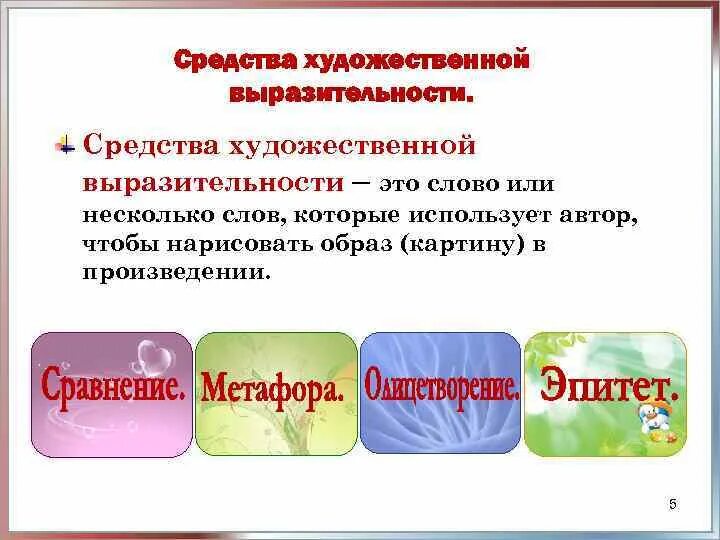 Средства художественной выразительности.

Средства художественной выразительности – это слово или несколько слов, которые использует автор, чтобы нарисовать образ (картину) в произведении.

Сравнение.

Метафора.

Олицетворение.

Эпитет.

5